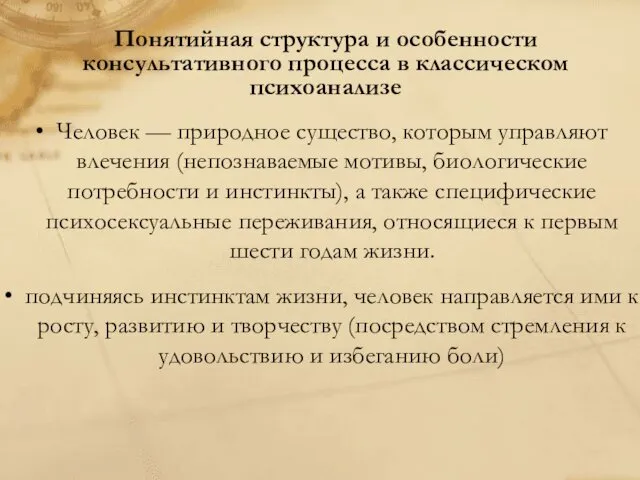 Понятийная структура и особенности консультативного процесса в классическом психоанализе

• Человек — природное существо, которым управляют влечения (непознаваемые мотивы, биологические потребности и инстинкты), а также специфические психосексуальные переживания, относящиеся к первым шести годам жизни.

• подчиняясь инстинктам жизни, человек направляется ими к росту, развитию и творчеству (посредством стремления к удовольствию и избеганию боли)